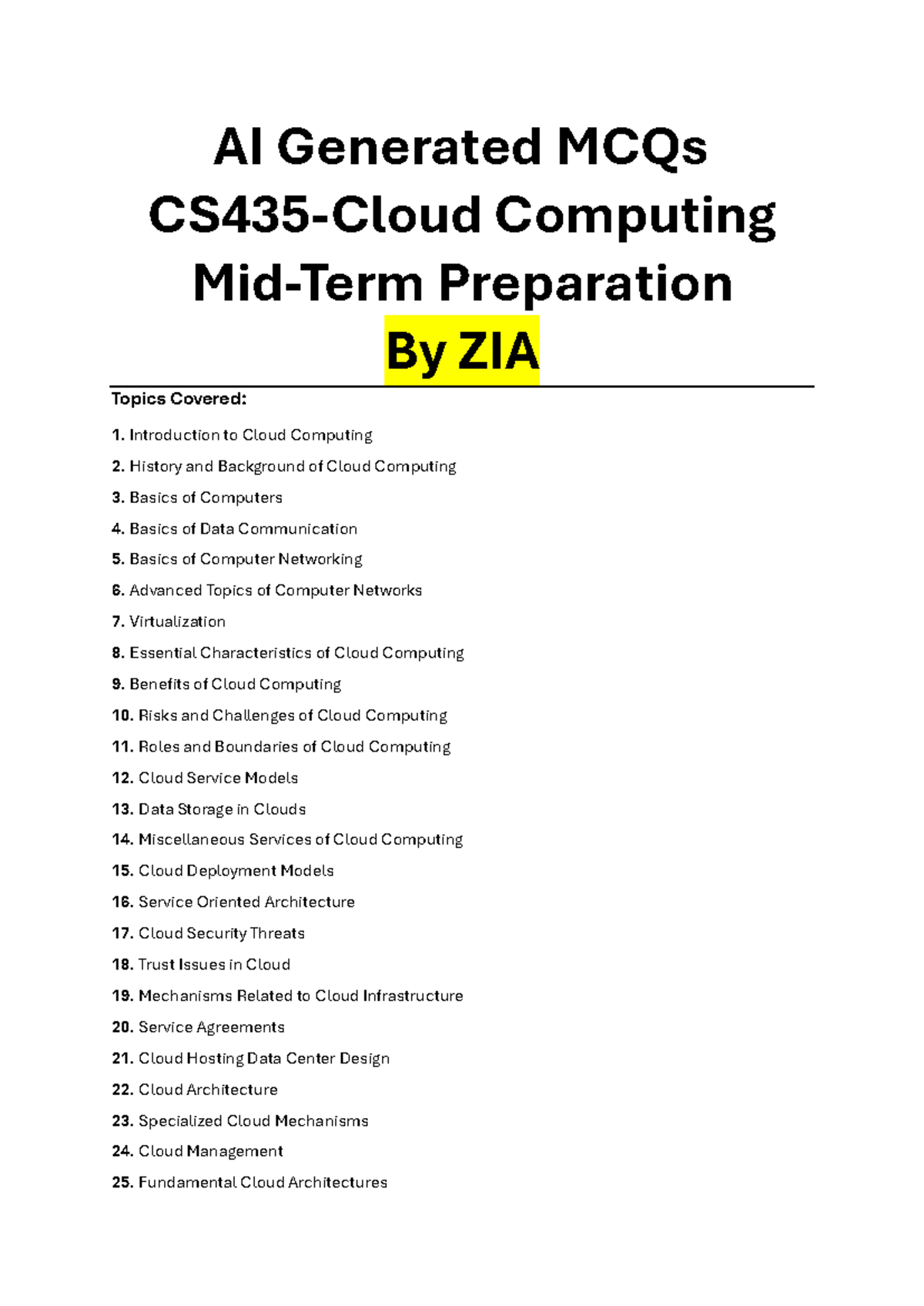 AI Generated MCQs
CS435-Cloud Computing
Mid-Term Preparation
By ZIA

Topics Covered:

1. Introduction to Cloud Computing

2. History and Background of Cloud Computing

3. Basics of Computers

4. Basics of Data Communication

5. Basics of Computer Networking

6. Advanced Topics of Computer Networks

7. Virtualization

8. Essential Characteristics of Cloud Computing

9. Benefits of Cloud Computing

10. Risks and Challenges of Cloud Computing

11. Roles and Boundaries of Cloud Computing

12. Cloud Service Models

13. Data Storage in Clouds

14. Miscellaneous Services of Cloud Computing

15. Cloud Deployment Models

16. Service Oriented Architecture

17. Cloud Security Threats

18. Trust Issues in Cloud

19. Mechanisms Related to Cloud Infrastructure

20. Service Agreements

21. Cloud Hosting Data Center Design

22. Cloud Architecture

23. Specialized Cloud Mechanisms

24. Cloud Management

25. Fundamental Cloud Architectures